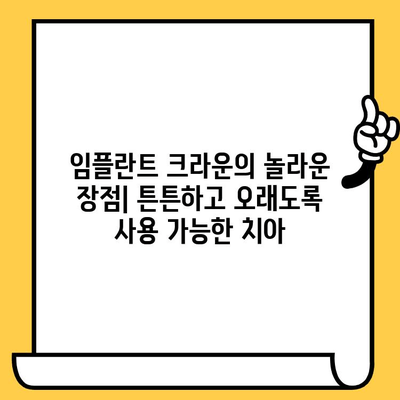 임플란트 크라운의 놀라운 장점| 튼튼하고 오래도록 사용 가능한 치아